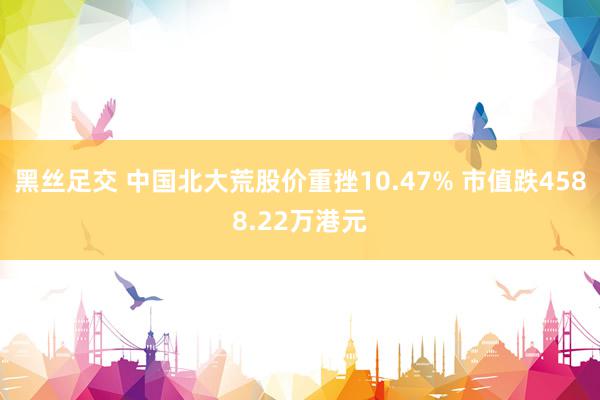 黑丝足交 中国北大荒股价重挫10.47% 市值跌4588.22万港元